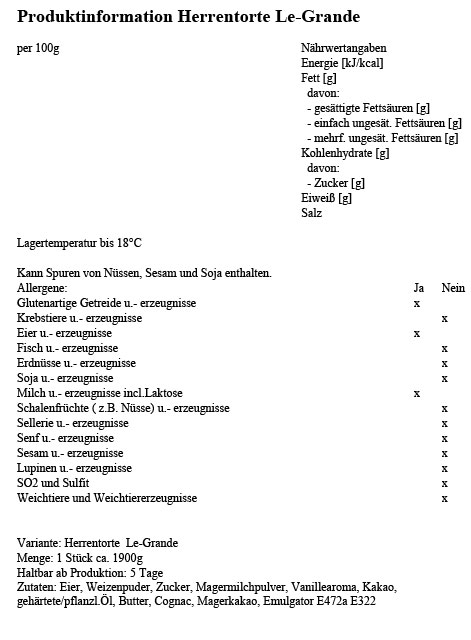 Produktinformation Herrentorte Le-Grande

per 100g

Nährwertangaben
Energie [kJ/kcal]
Fett [g]
davon:
- gesättigte Fettsäuren [g]
- einfach ungesät. Fettsäuren [g]
- mehrf. ungesät. Fettsäuren [g]
Kohlenhydrate [g]
davon:
- Zucker [g]
Eiweiß [g]
Salz

Lagertemperatur bis 18°C

Kann Spuren von Nüssen, Sesam und Soja enthalten.

| Allergene: | Ja | Nein |
|---|---|---|
| Glutenartige Getreide u.- erzeugnisse | x | |
| Krebstiere u.- erzeugnisse | | x |
| Eier u.- erzeugnisse | x | |
| Fisch u.- erzeugnisse | | x |
| Erdnüsse u.- erzeugnisse | | x |
| Soja u.- erzeugnisse | | x |
| Milch u.- erzeugnisse incl.Laktose | x | |
| Schalenfrüchte ( z.B. Nüsse) u.- erzeugnisse | | x |
| Sellerie u.- erzeugnisse | | x |
| Senf u.- erzeugnisse | | x |
| Sesam u.- erzeugnisse | | x |
| Lupinen u.- erzeugnisse | | x |
| SO2 und Sulfit | | x |
| Weichtiere und Weichtiererzeugnisse | | x |

Variante: Herrentorte Le-Grande
Menge: 1 Stück ca. 1900g
Haltbar ab Produktion: 5 Tage
Zutaten: Eier, Weizenpuder, Zucker, Magermilchpulver, Vanillearoma, Kakao, gehärtete/pflanzl.Öl, Butter, Cognac, Magerkakao, Emulgator E472a E322